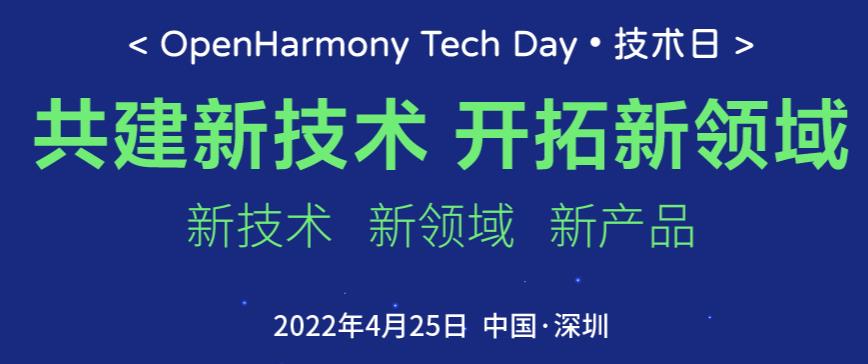 < OpenHarmony Tech Day • 技术日 >

共建新技术 开拓新领域

新技术 新领域 新产品

2022年4月25日 中国·深圳